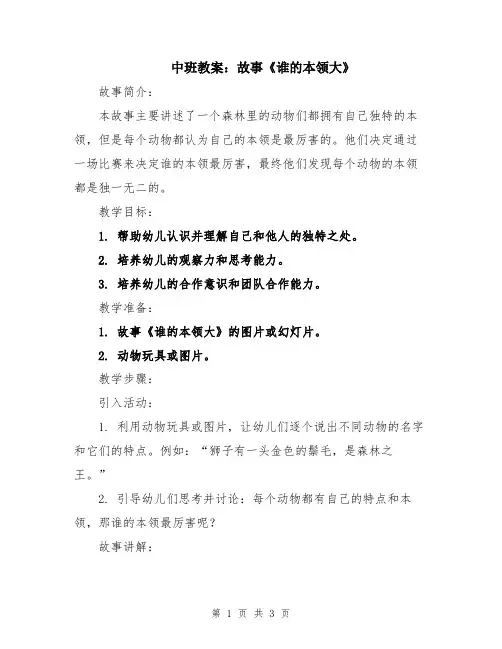 中班教案：故事《谁的本领大》

故事简介：

本故事主要讲述了一个森林里的动物们都拥有自己独特的本领，但是每个动物都认为自己的本领是最厉害的。他们决定通过一场比赛来决定谁的本领最厉害，最终他们发现每个动物的本领都是独一无二的。

教学目标：

1. 帮助幼儿认识并理解自己和他人的独特之处。

2. 培养幼儿的观察力和思考能力。

3. 培养幼儿的合作意识和团队合作能力。

教学准备：

1. 故事《谁的本领大》的图片或幻灯片。

2. 动物玩具或图片。

教学步骤：

引入活动：

1. 利用动物玩具或图片，让幼儿们逐个说出不同动物的名字和它们的特点。例如：“狮子有一头金色的鬃毛，是森林之王。”

2. 引导幼儿们思考并讨论：每个动物都有自己的特点和本领，那谁的本领最厉害呢？

故事讲解：

第 1 页 共 3 页